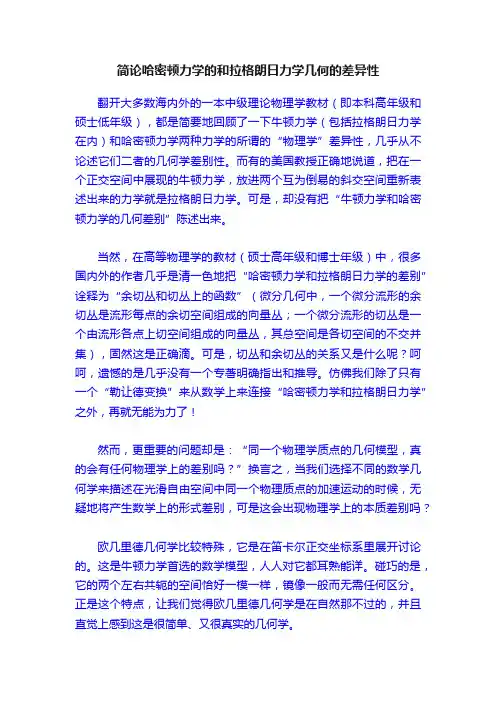 简论哈密顿力学的和拉格朗日力学几何的差异性

翻开大多数海内外的一本中级理论物理学教材（即本科高年级和硕士低年级），都是简要地回顾了一下牛顿力学（包括拉格朗日力学在内）和哈密顿力学两种力学的所谓的“物理学”差异性，几乎从不论述它们二者的几何学差别性。而有的美国教授正确地说道，把在一个正交空间中展现的牛顿力学，放进两个互为倒易的斜交空间重新表述出来的力学就是拉格朗日力学。可是，却没有把“牛顿力学和哈密顿力学的几何差别”陈述出来。

当然，在高等物理学的教材（硕士高年级和博士年级）中，很多国内外的作者几乎是清一色地把“哈密顿力学和拉格朗日力学的差别”诠释为“余切丛和切丛上的函数”（微分几何中，一个微分流形的余切丛是流形每点的余切空间组成的向量丛；一个微分流形的切丛是一个由流形各点上切空间组成的向量丛，其总空间是各切空间的不交并集），固然这是正确滴。可是，切丛和余切丛的关系又是什么呢？呵呵，遗憾的是几乎没有一个专著明确指出和推导。仿佛我们除了只有一个“勒让德变换”来从数学上来连接“哈密顿力学和拉格朗日力学”之外，再就无能为力了！

然而，更重要的问题却是：“同一个物理学质点的几何模型，真的会有任何物理学上的差别吗？”换言之，当我们选择不同的数学几何学来描述在光滑自由空间中同一个物理质点的加速运动的时候，无疑地将产生数学上的形式差别，可是这会出现物理学上的本质差别吗？

欧几里德几何学比较特殊，它是在笛卡尔正交坐标系里展开讨论的。这是牛顿力学首选的数学模型，人人对它都耳熟能详。碰巧的是，它的两个左右共轭的空间恰好一模一样，镜像一般而无需任何区分。正是这个特点，让我们觉得欧几里德几何学是在自然那不过的，并且直觉上感到这是很简单、又很真实的几何学。